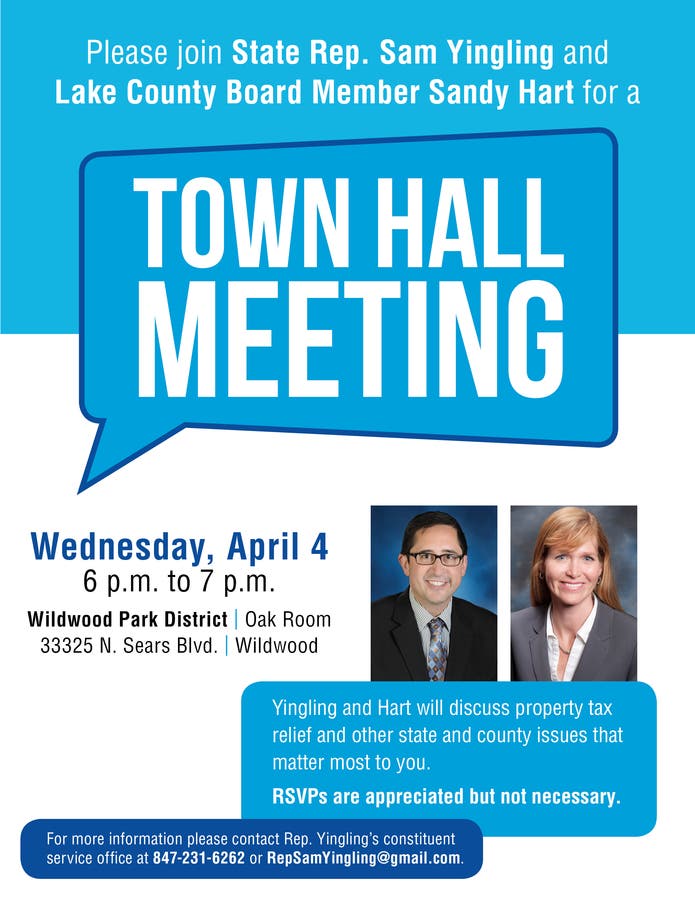 Please join State Rep. Sam Yingling and Lake County Board Member Sandy Hart for a

TOWN HALL MEETING

Wednesday, April 4
6 p.m. to 7 p.m.

Wildwood Park District | Oak Room
33325 N. Sears Blvd. | Wildwood

Yingling and Hart will discuss property tax relief and other state and county issues that matter most to you.

RSVPs are appreciated but not necessary.

For more information please contact Rep. Yingling's constituent service office at 847-231-6262 or RepSamYingling@gmail.com.